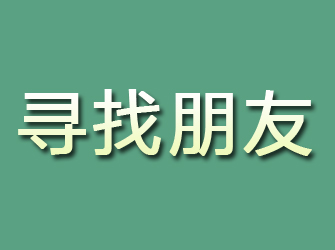 寻找朋友